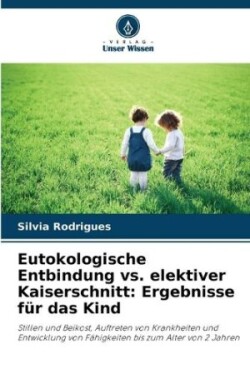 - VERLAG -
Unser Wissen

Silvia Rodrigues

Eutokologische Entbindung vs. elektiver Kaiserschnitt: Ergebnisse für das Kind

Stillen und Beikost, Auftreten von Krankheiten und Entwicklung von Fähigkeiten bis zum Alter von 2 Jahren